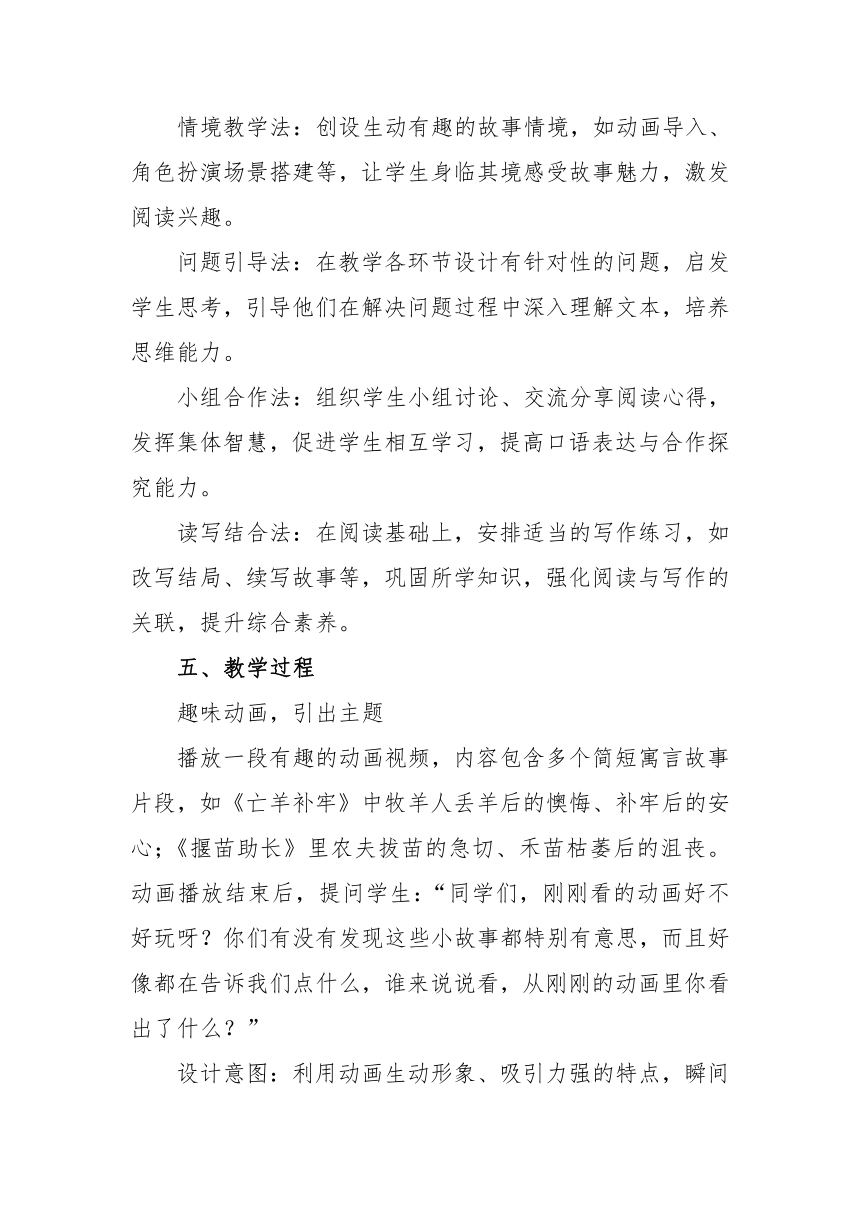 情境教学法：创设生动有趣的故事情境，如动画导入、角色扮演场景搭建等，让学生身临其境感受故事魅力，激发阅读兴趣。

问题引导法：在教学各环节设计有针对性的问题，启发学生思考，引导他们在解决问题过程中深入理解文本，培养思维能力。

小组合作法：组织学生小组讨论、交流分享阅读心得，发挥集体智慧，促进学生相互学习，提高口语表达与合作探究能力。

读写结合法：在阅读基础上，安排适当的写作练习，如改写结局、续写故事等，巩固所学知识，强化阅读与写作的关联，提升综合素养。

五、教学过程

趣味动画，引出主题

播放一段有趣的动画视频，内容包含多个简短寓言故事片段，如《亡羊补牢》中牧羊人丢羊后的懊悔、补牢后的安心；《揠苗助长》里农夫拔苗的急切、禾苗枯萎后的沮丧。动画播放结束后，提问学生：“同学们，刚刚看的动画好不好玩呀？你们有没有发现这些小故事都特别有意思，而且好像都在告诉我们点什么，谁来说说看，从刚刚的动画里你看出了什么？”

设计意图：利用动画生动形象、吸引力强的特点，瞬间